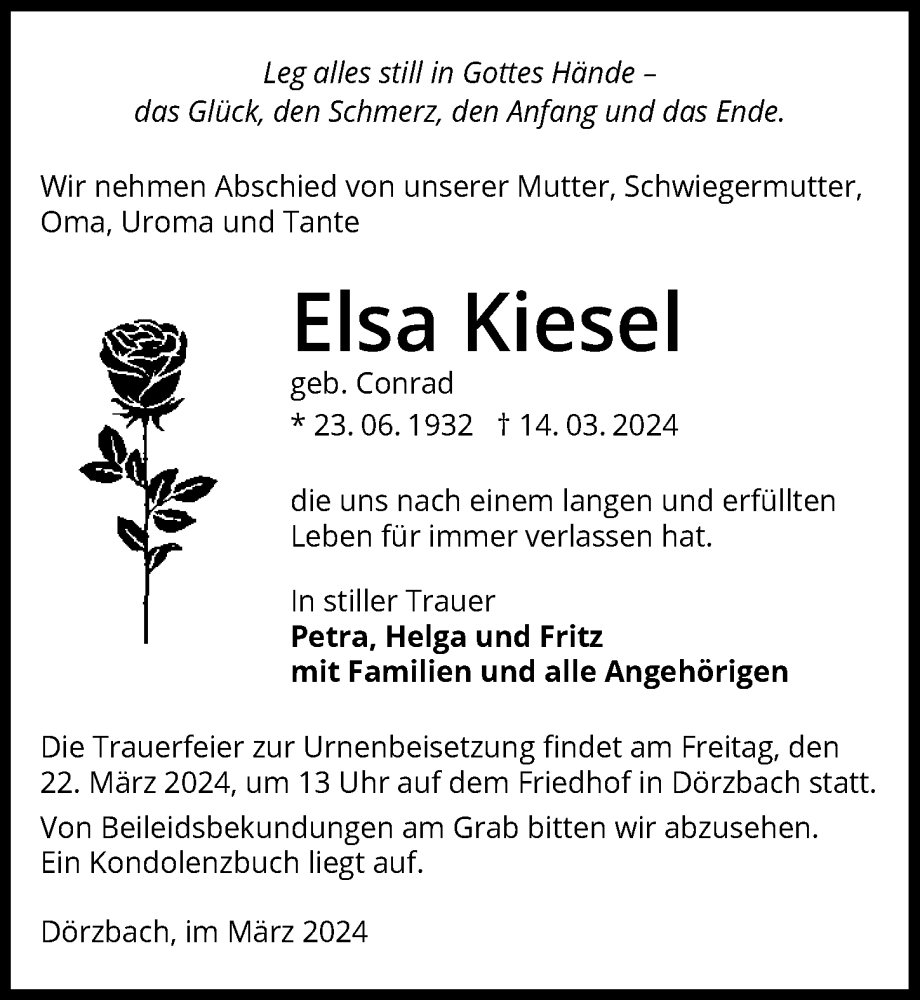 Leg alles still in Gottes Hände –
das Glück, den Schmerz, den Anfang und das Ende.

Wir nehmen Abschied von unserer Mutter, Schwiegermutter, Oma, Uroma und Tante

Elsa Kiesel
geb. Conrad
* 23. 06. 1932 † 14. 03. 2024

die uns nach einem langen und erfüllten Leben für immer verlassen hat.

In stiller Trauer
Petra, Helga und Fritz
mit Familien und alle Angehörigen

Die Trauerfeier zur Urnenbeisetzung findet am Freitag, den 22. März 2024, um 13 Uhr auf dem Friedhof in Dörzbach statt.
Von Beileidsbekundungen am Grab bitten wir abzusehen. Ein Kondolenzbuch liegt auf.

Dörzbach, im März 2024